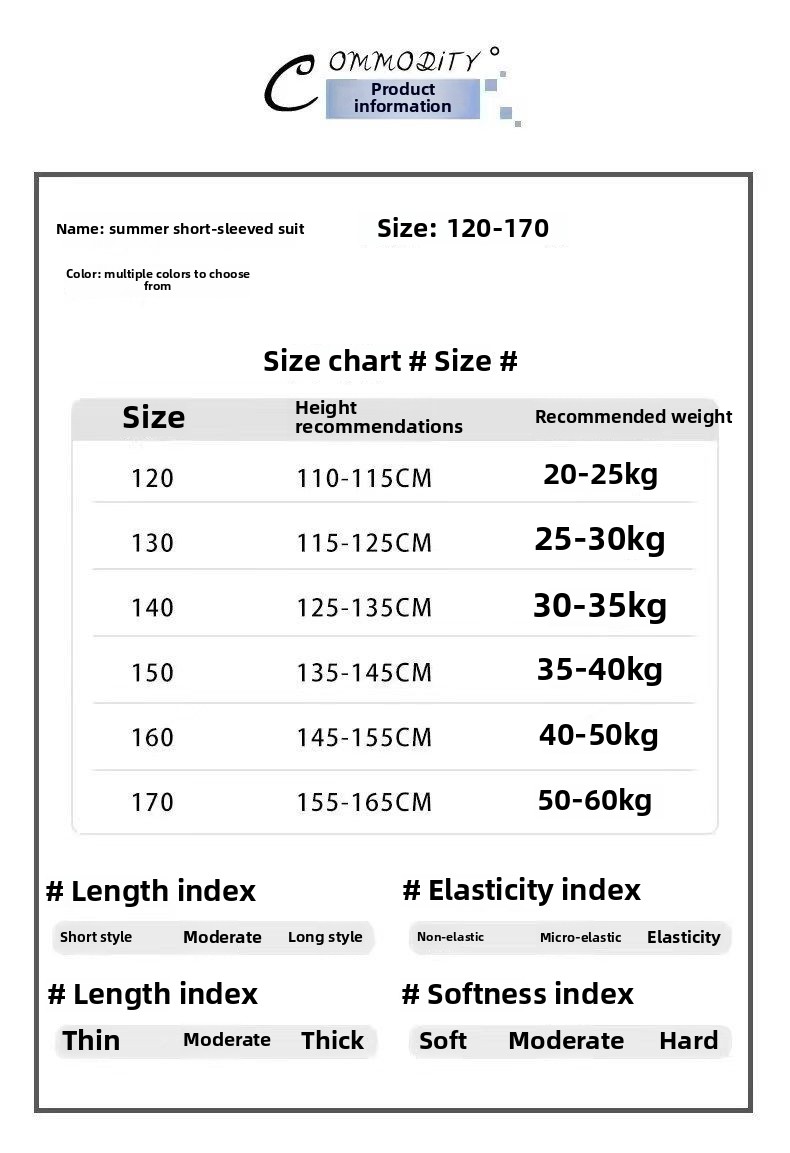 COMMODITY
Product information

Name: summer short-sleeved suit

Size: 120-170

Color: multiple colors to choose from

Size chart # Size #

| Size | Height recommendations | Recommended weight |
|---|---|---|
| 120 | 110-115CM | 20-25kg |
| 130 | 115-125CM | 25-30kg |
| 140 | 125-135CM | 30-35kg |
| 150 | 135-145CM | 35-40kg |
| 160 | 145-155CM | 40-50kg |
| 170 | 155-165CM | 50-60kg |

# Length index
Short style Moderate Long style

# Elasticity index
Non-elastic Micro-elastic Elasticity

# Length index
Thin Moderate Thick

# Softness index
Soft Moderate Hard